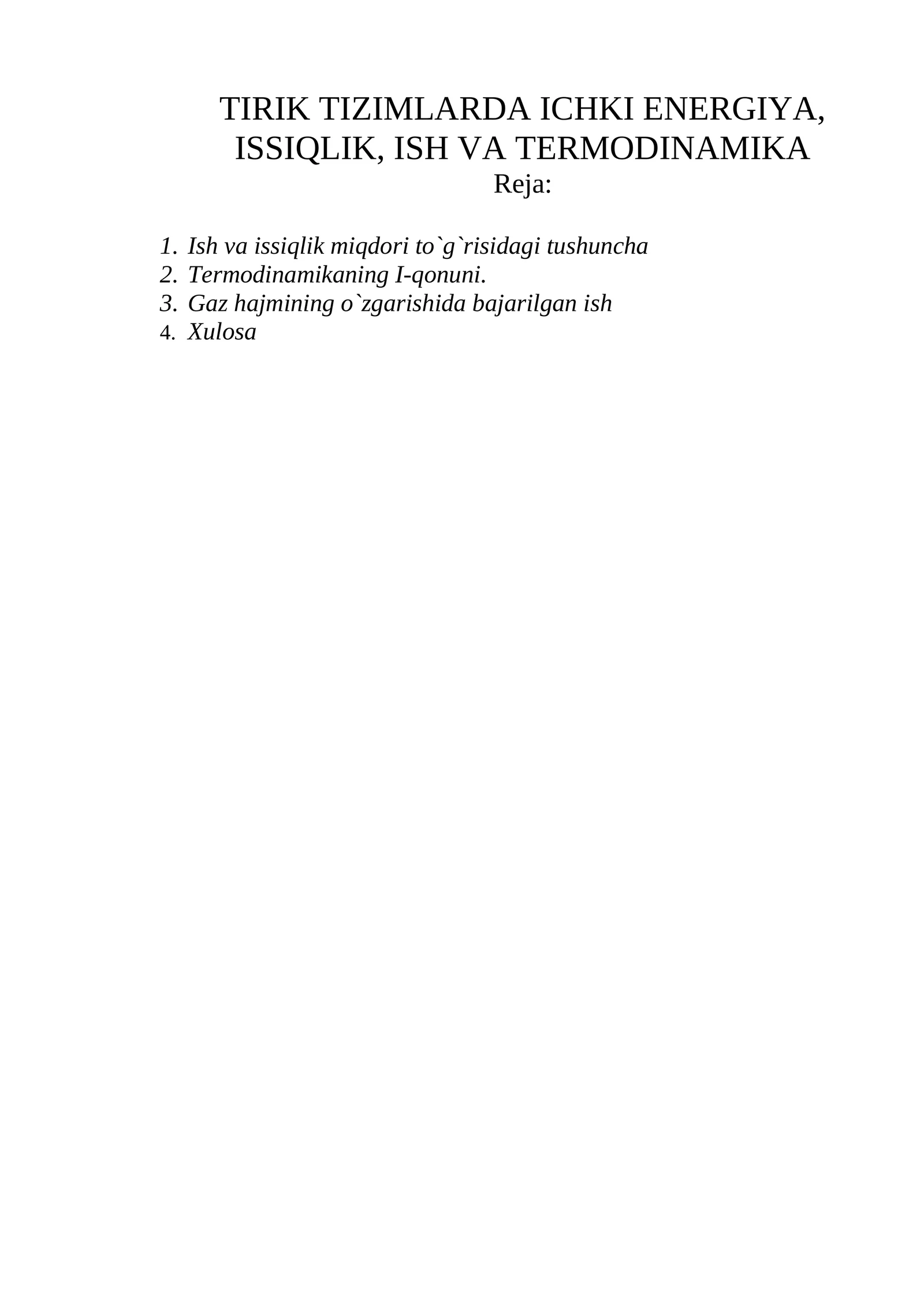 TIRIK TIZIMLARDA ICHKI ENERGIYA, ISSIQLIK, ISH VA TERMODINAMIKA
Reja:

1. Ish va issiqlik miqdori to`g`risidagi tushuncha
2. Termodinamikaning I-qonuni.
3. Gaz hajmining o`zgarishida bajarilgan ish
4. Xulosa